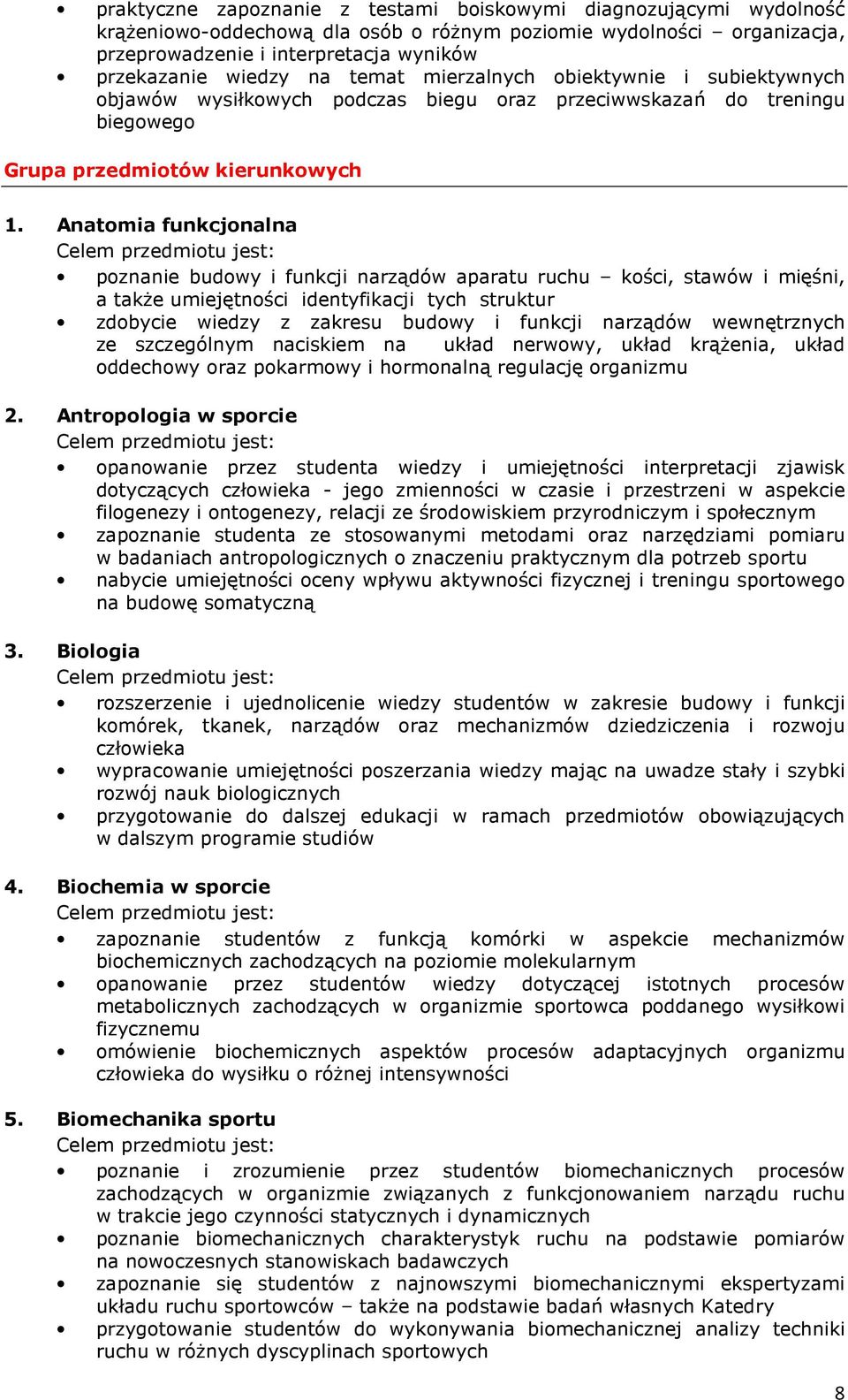 • praktyczne zapoznanie z testami boiskowymi diagnozującymi wydolność krążeniowo-oddechową dla osób o różnym poziomie wydolności – organizacja, przeprowadzenie i interpretacja wyników
• przekazanie wiedzy na temat mierzalnych obiektywnie i subiektywnych objawów wysiłkowych podczas biegu oraz przeciwwskazań do treningu biegowego

Grupa przedmiotów kierunkowych

1. Anatomia funkcjonalna
Celem przedmiotu jest:
• poznanie budowy i funkcji narządów aparatu ruchu – kości, stawów i mięśni, a także umiejętności identyfikacji tych struktur
• zdobycie wiedzy z zakresu budowy i funkcji narządów wewnętrznych ze szczególnym naciskiem na układ nerwowy, układ krążenia, układ oddechowy oraz pokarmowy i hormonalną regulację organizmu

2. Antropologia w sporcie
Celem przedmiotu jest:
• opanowanie przez studenta wiedzy i umiejętności interpretacji zjawisk dotyczących człowieka - jego zmienności w czasie i przestrzeni w aspekcie filogenezy i ontogenezy, relacji ze środowiskiem przyrodniczym i społecznym
• zapoznanie studenta ze stosowanymi metodami oraz narzędziami pomiaru w badaniach antropologicznych o znaczeniu praktycznym dla potrzeb sportu
• nabycie umiejętności oceny wpływu aktywności fizycznej i treningu sportowego na budowę somatyczną

3. Biologia
Celem przedmiotu jest:
• rozszerzenie i ujednolicenie wiedzy studentów w zakresie budowy i funkcji komórek, tkanek, narządów oraz mechanizmów dziedziczenia i rozwoju człowieka
• wypracowanie umiejętności poszerzania wiedzy mając na uwadze stały i szybki rozwój nauk biologicznych
• przygotowanie do dalszej edukacji w ramach przedmiotów obowiązujących w dalszym programie studiów

4. Biochemia w sporcie
Celem przedmiotu jest:
• zapoznanie studentów z funkcją komórki w aspekcie mechanizmów biochemicznych zachodzących na poziomie molekularnym
• opanowanie przez studentów wiedzy dotyczącej istotnych procesów metabolicznych zachodzących w organizmie sportowca poddanego wysiłkowi fizycznemu
• omówienie biochemicznych aspektów procesów adaptacyjnych organizmu człowieka do wysiłku o różnej intensywności

5. Biomechanika sportu
Celem przedmiotu jest:
• poznanie i zrozumienie przez studentów biomechanicznych procesów zachodzących w organizmie związanych z funkcjonowaniem narządu ruchu w trakcie jego czynności statycznych i dynamicznych
• poznanie biomechanicznych charakterystyk ruchu na podstawie pomiarów na nowoczesnych stanowiskach badawczych
• zapoznanie się studentów z najnowszymi biomechanicznymi ekspertyzami układu ruchu sportowców – także na podstawie badań własnych Katedry
• przygotowanie studentów do wykonywania biomechanicznej analizy techniki ruchu w różnych dyscyplinach sportowych

8